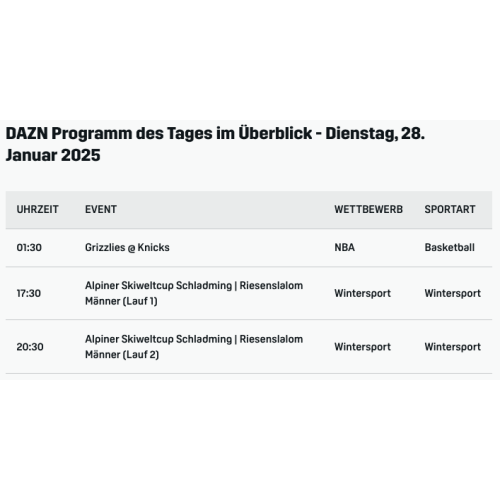 DAZN Programm des Tages im Überblick - Dienstag, 28. Januar 2025

| UHRZEIT | EVENT | WETTBEWERB | SPORTART |
|---|---|---|---|
| 01:30 | Grizzlies @ Knicks | NBA | Basketball |
| 17:30 | Alpiner Skiweltcup Schladming \| Riesenslalom Männer (Lauf 1) | Wintersport | Wintersport |
| 20:30 | Alpiner Skiweltcup Schladming \| Riesenslalom Männer (Lauf 2) | Wintersport | Wintersport |